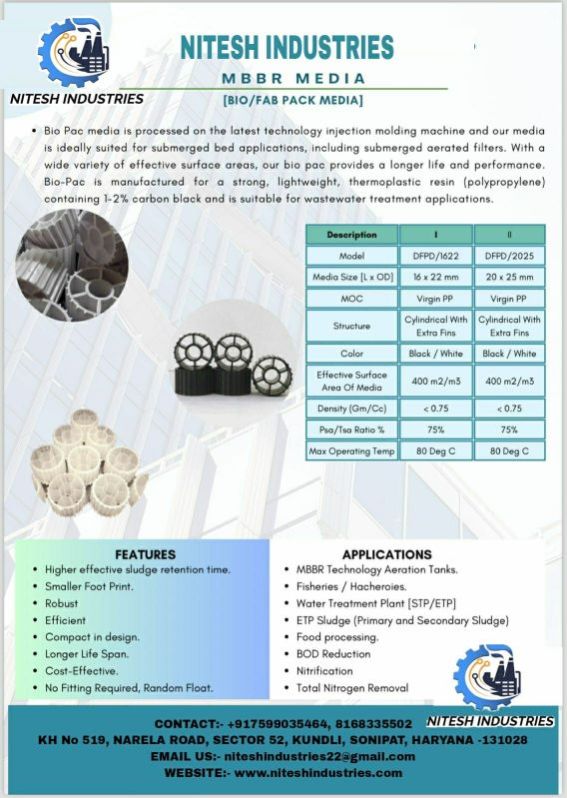 NITESH INDUSTRIES

NITESH INDUSTRIES

MBBR MEDIA

[BIO/FAB PACK MEDIA]

• Bio Pac media is processed on the latest technology injection molding machine and our media is ideally suited for submerged bed applications, including submerged aerated filters. With a wide variety of effective surface areas, our bio pac provides a longer life and performance. Bio-Pac is manufactured for a strong, lightweight, thermoplastic resin (polypropylene) containing 1-2% carbon black and is suitable for wastewater treatment applications.

| Description | I | II |
|---|---|---|
| Model | DFPD/1622 | DFPD/2025 |
| Media Size [L x OD] | 16 x 22 mm | 20 x 25 mm |
| MOC | Virgin PP | Virgin PP |
| Structure | Cylindrical With Extra Fins | Cylindrical With Extra Fins |
| Color | Black / White | Black / White |
| Effective Surface Area Of Media | 400 m2/m3 | 400 m2/m3 |
| Density (Gm/Cc) | < 0.75 | < 0.75 |
| Psa/Tsa Ratio % | 75% | 75% |
| Max Operating Temp | 80 Deg C | 80 Deg C |

FEATURES
• Higher effective sludge retention time.
• Smaller Foot Print.
• Robust
• Efficient
• Compact in design.
• Longer Life Span.
• Cost-Effective.
• No Fitting Required, Random Float.

APPLICATIONS
• MBBR Technology Aeration Tanks.
• Fisheries / Hacheroies.
• Water Treatment Plant [STP/ETP]
• ETP Sludge (Primary and Secondary Sludge)
• Food processing.
• BOD Reduction
• Nitrification
• Total Nitrogen Removal

NITESH INDUSTRIES

CONTACT:- +917599035464, 8168335502
KH No 519, NARELA ROAD, SECTOR 52, KUNDLI, SONIPAT, HARYANA -131028
EMAIL US:- niteshindustries22@gmail.com
WEBSITE:- www.niteshindustries.com